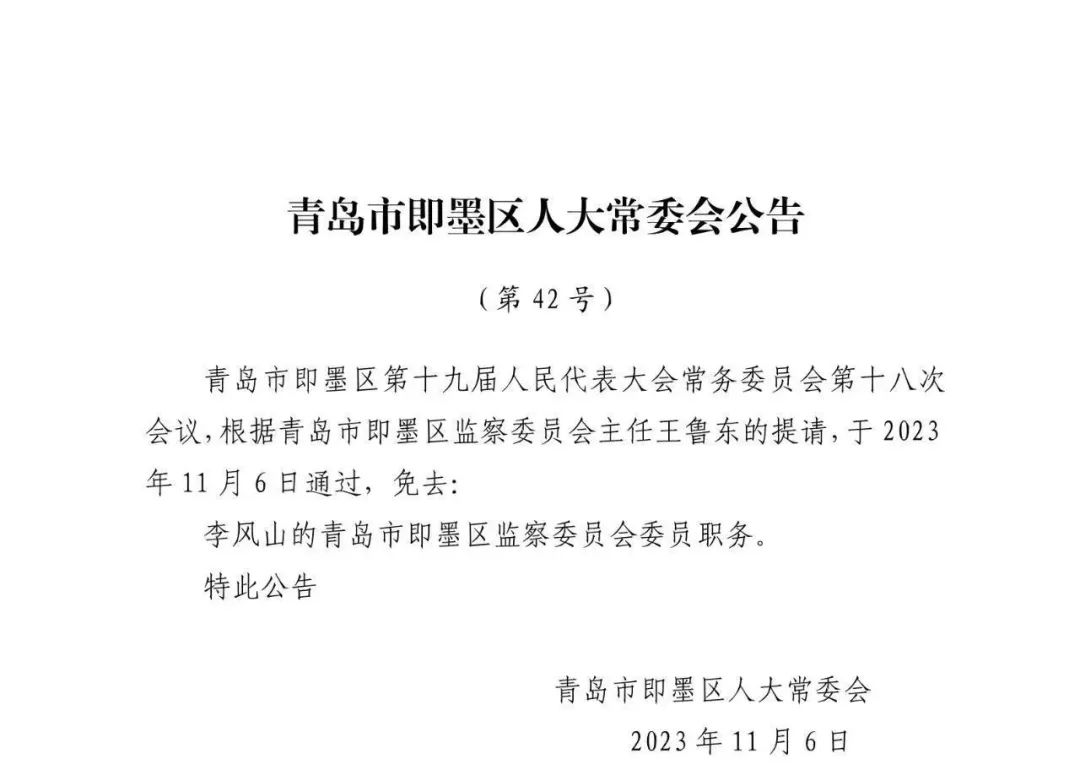 青岛市即墨区人大常委会公告

（第 42 号）

青岛市即墨区第十九届人民代表大会常务委员会第十八次会议，根据青岛市即墨区监察委员会主任王鲁东的提请，于 2023 年 11 月 6 日通过，免去：

李风山的青岛市即墨区监察委员会委员职务。

特此公告

青岛市即墨区人大常委会

2023 年 11 月 6 日